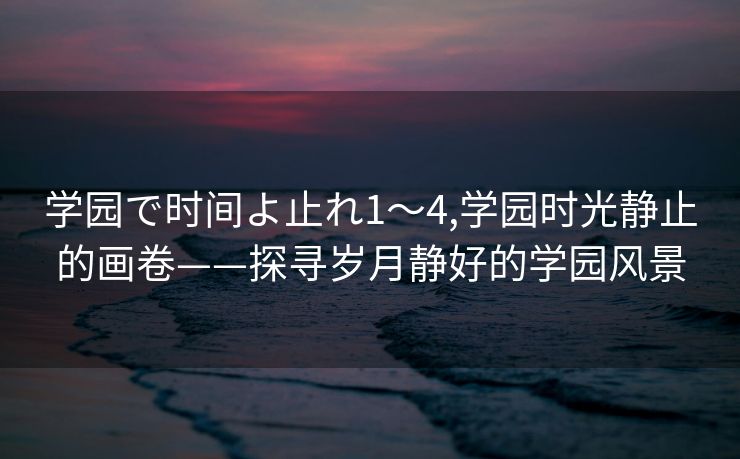 学园で时间よ止れ1～4,学园时光静止的画卷——探寻岁月静好的学园风景